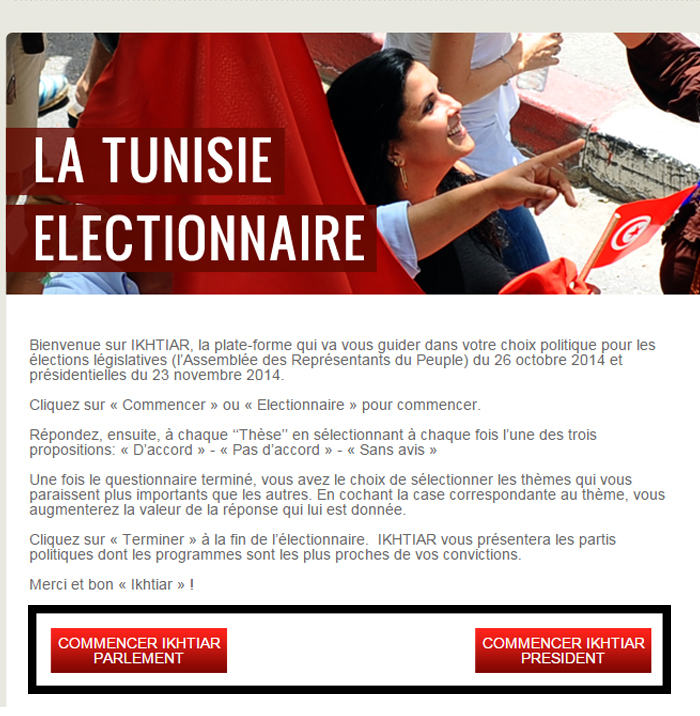 LA TUNISIE
ELECTIONNAIRE

Bienvenue sur IKHTIAR, la plate-forme qui va vous guider dans votre choix politique pour les élections législatives (l'Assemblée des Représentants du Peuple) du 26 octobre 2014 et présidentielles du 23 novembre 2014.

Cliquez sur « Commencer » ou « Electionnaire » pour commencer.

Répondez, ensuite, à chaque "Thèse" en sélectionnant à chaque fois l'une des trois propositions: « D'accord » - « Pas d'accord » - « Sans avis »

Une fois le questionnaire terminé, vous avez le choix de sélectionner les thèmes qui vous paraissent plus importants que les autres. En cochant la case correspondante au thème, vous augmenterez la valeur de la réponse qui lui est donnée.

Cliquez sur « Terminer » à la fin de l'électionnaire. IKHTIAR vous présentera les partis politiques dont les programmes sont les plus proches de vos convictions.

Merci et bon « Ikhtiar » !

COMMENCER IKHTIAR PARLEMENT

COMMENCER IKHTIAR PRESIDENT